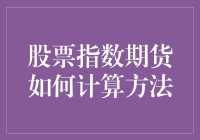 股票指数期货
如何计算方法